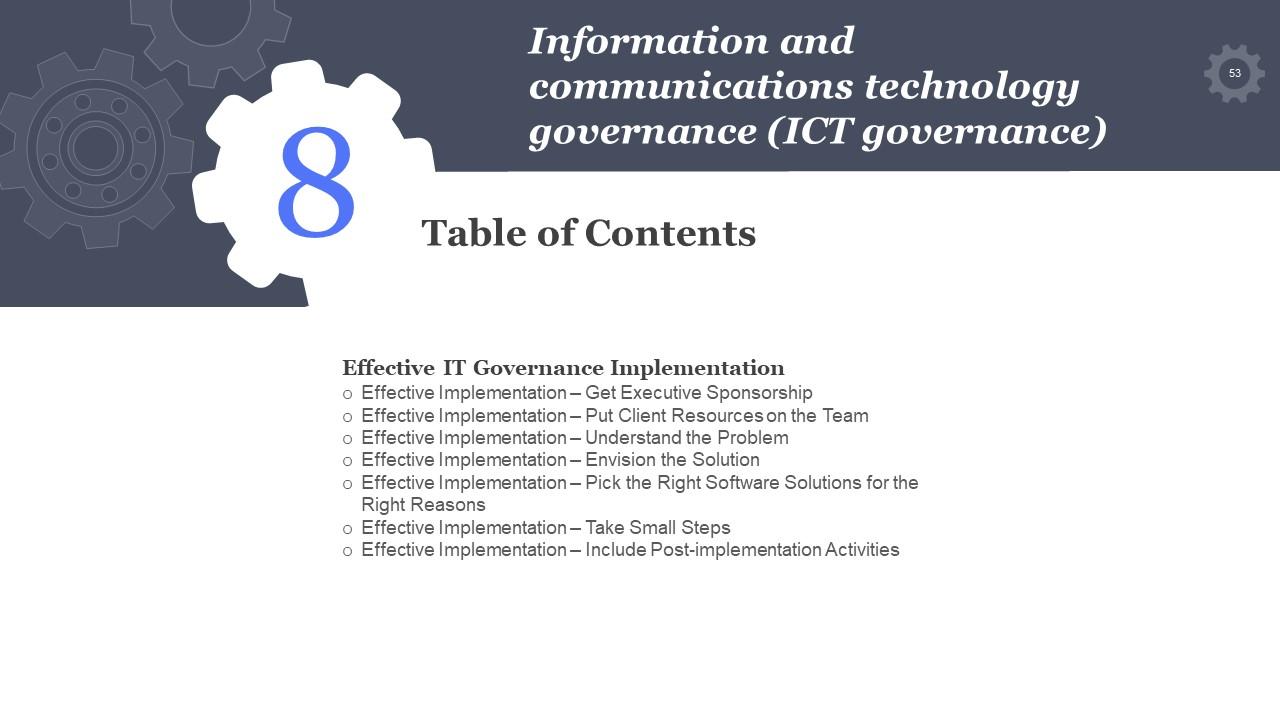 Information and communications technology governance (ICT governance)

53

8

Table of Contents

Effective IT Governance Implementation
o Effective Implementation – Get Executive Sponsorship
o Effective Implementation – Put Client Resources on the Team
o Effective Implementation – Understand the Problem
o Effective Implementation – Envision the Solution
o Effective Implementation – Pick the Right Software Solutions for the Right Reasons
o Effective Implementation – Take Small Steps
o Effective Implementation – Include Post-implementation Activities